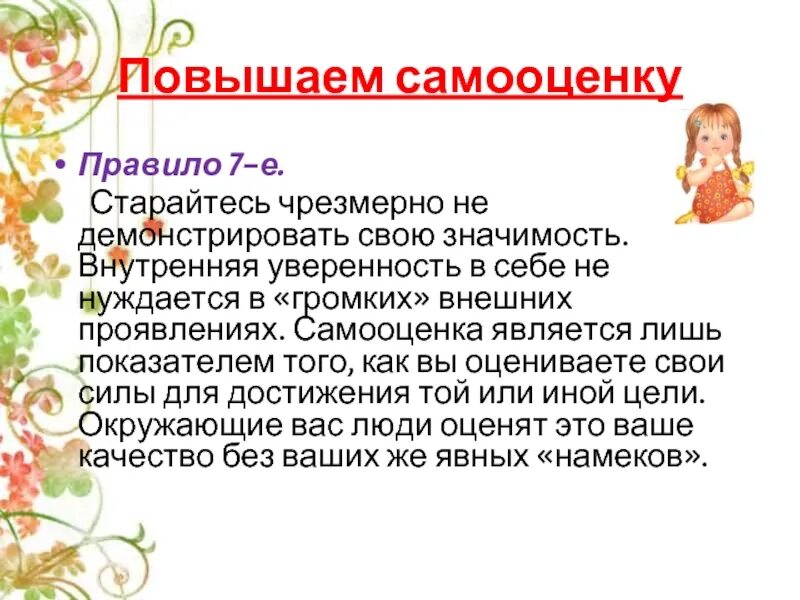 Повышаем самооценку

• Правило 7-е.
Старайтесь чрезмерно не демонстрировать свою значимость. Внутренняя уверенность в себе не нуждается в «громких» внешних проявлениях. Самооценка является лишь показателем того, как вы оцениваете свои силы для достижения той или иной цели. Окружающие вас люди оценят это ваше качество без ваших же явных «намеков».